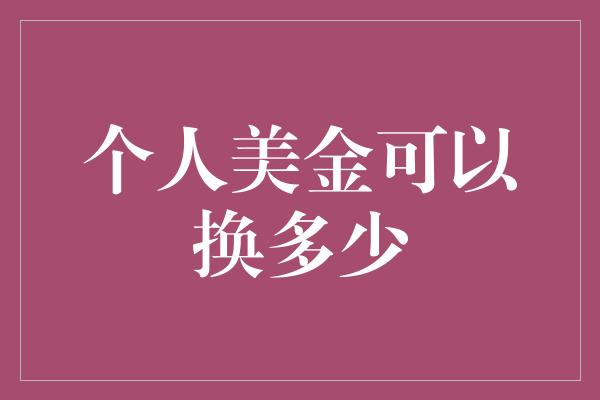 个人美金可以换多少